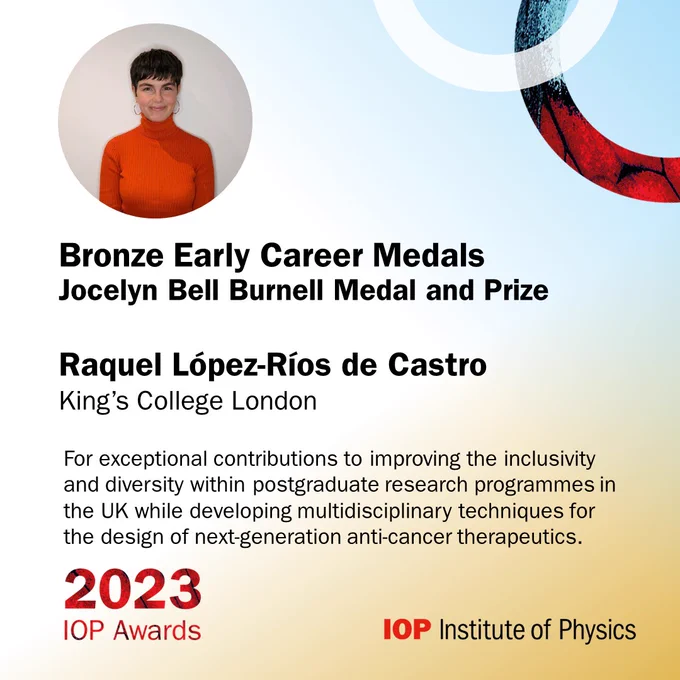 Bronze Early Career Medals
Jocelyn Bell Burnell Medal and Prize

Raquel López-Ríos de Castro
King's College London

For exceptional contributions to improving the inclusivity and diversity within postgraduate research programmes in the UK while developing multidisciplinary techniques for the design of next-generation anti-cancer therapeutics.

2023
IOP Awards

IOP Institute of Physics